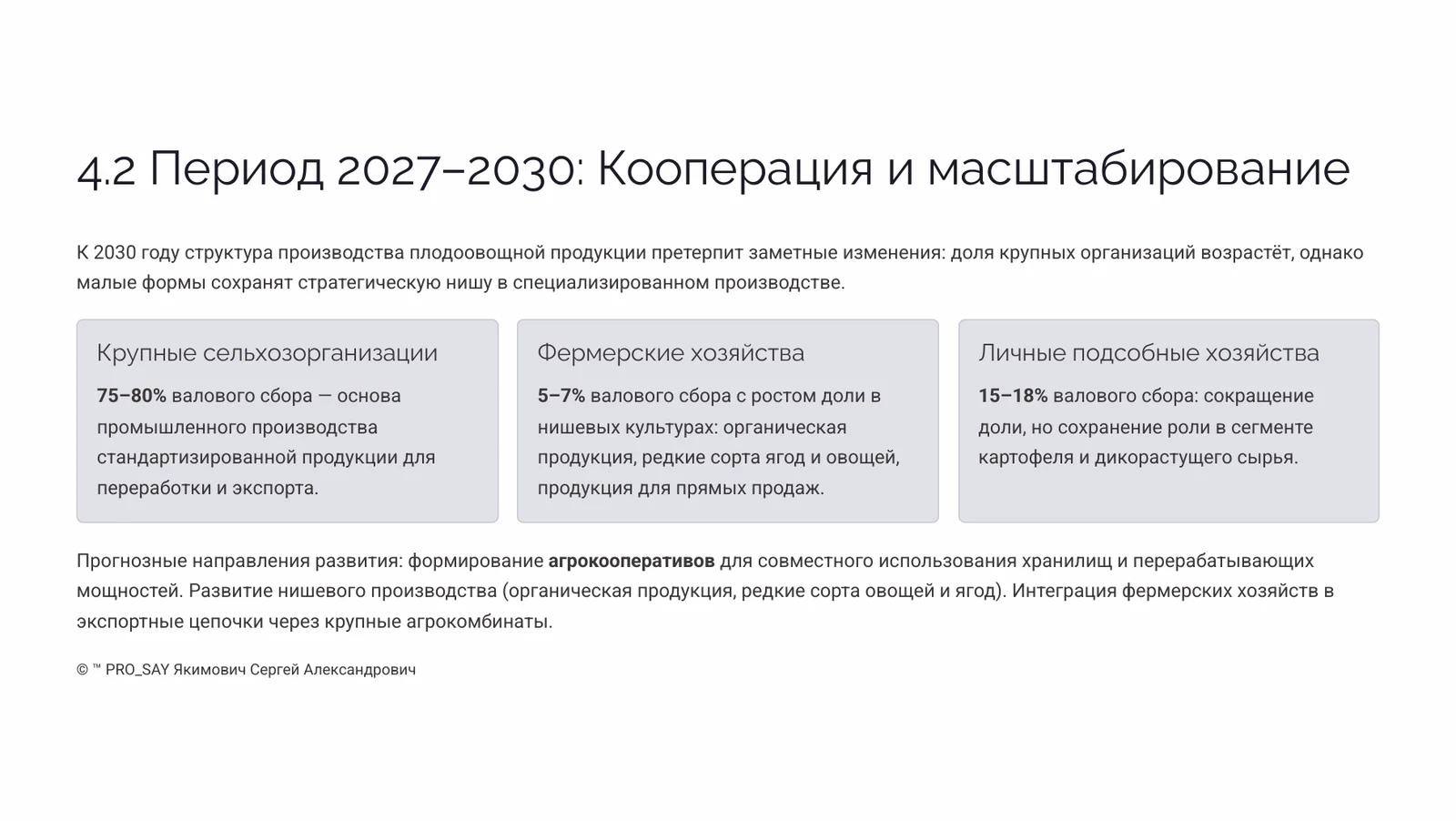 4.2 Период 2027–2030: Кооперация и масштабирование

К 2030 году структура производства плодоовощной продукции претерпит заметные изменения: доля крупных организаций возрастёт, однако малые формы сохранят стратегическую нишу в специализированном производстве.

Крупные сельхозорганизации

75–80% валового сбора — основа промышленного производства стандартизированной продукции для переработки и экспорта.

Фермерские хозяйства

5–7% валового сбора с ростом доли в нишевых культурах: органическая продукция, редкие сорта ягод и овощей, продукция для прямых продаж.

Личные подсобные хозяйства

15–18% валового сбора: сокращение доли, но сохранение роли в сегменте картофеля и дикорастущего сырья.

Прогнозные направления развития: формирование агрокооперативов для совместного использования хранилищ и перерабатывающих мощностей. Развитие нишевого производства (органическая продукция, редкие сорта овощей и ягод). Интеграция фермерских хозяйств в экспортные цепочки через крупные агрокомбинаты.

© ™ PRO_SAY Якимович Сергей Александрович